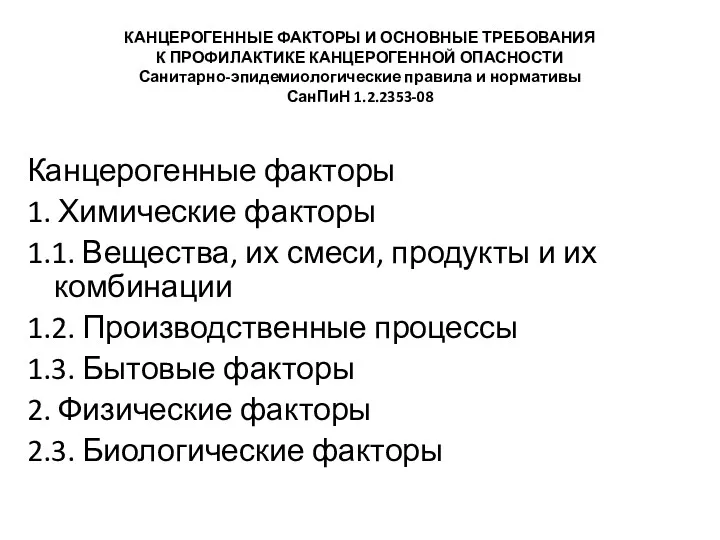 КАНЦЕРОГЕННЫЕ ФАКТОРЫ И ОСНОВНЫЕ ТРЕБОВАНИЯ
К ПРОФИЛАКТИКЕ КАНЦЕРОГЕННОЙ ОПАСНОСТИ
Санитарно-эпидемиологические правила и нормативы
СанПиН 1.2.2353-08

Канцерогенные факторы
1. Химические факторы
1.1. Вещества, их смеси, продукты и их комбинации
1.2. Производственные процессы
1.3. Бытовые факторы
2. Физические факторы
2.3. Биологические факторы